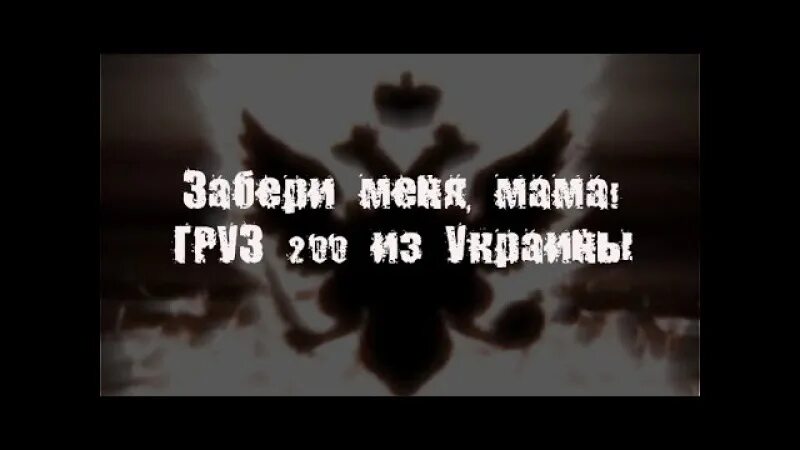 Забери меня, мама!
ГРУЗ 200 из Украины